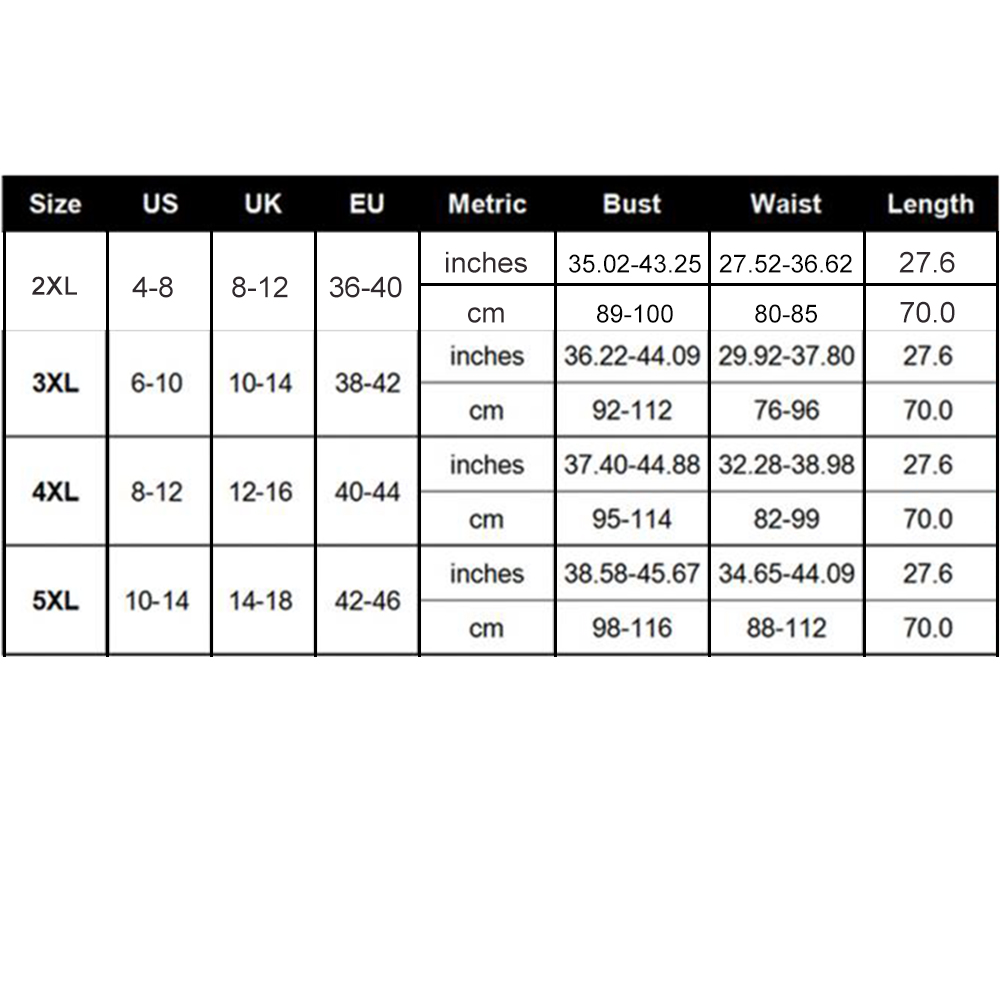 | Size | US | UK | EU | Metric | Bust | Waist | Length |
|---|---|---|---|---|---|---|---|
| 2XL | 4-8 | 8-12 | 36-40 | inches | 35.02-43.25 | 27.52-36.62 | 27.6 |
| | | | | cm | 89-100 | 80-85 | 70.0 |
| 3XL | 6-10 | 10-14 | 38-42 | inches | 36.22-44.09 | 29.92-37.80 | 27.6 |
| | | | | cm | 92-112 | 76-96 | 70.0 |
| 4XL | 8-12 | 12-16 | 40-44 | inches | 37.40-44.88 | 32.28-38.98 | 27.6 |
| | | | | cm | 95-114 | 82-99 | 70.0 |
| 5XL | 10-14 | 14-18 | 42-46 | inches | 38.58-45.67 | 34.65-44.09 | 27.6 |
| | | | | cm | 98-116 | 88-112 | 70.0 |